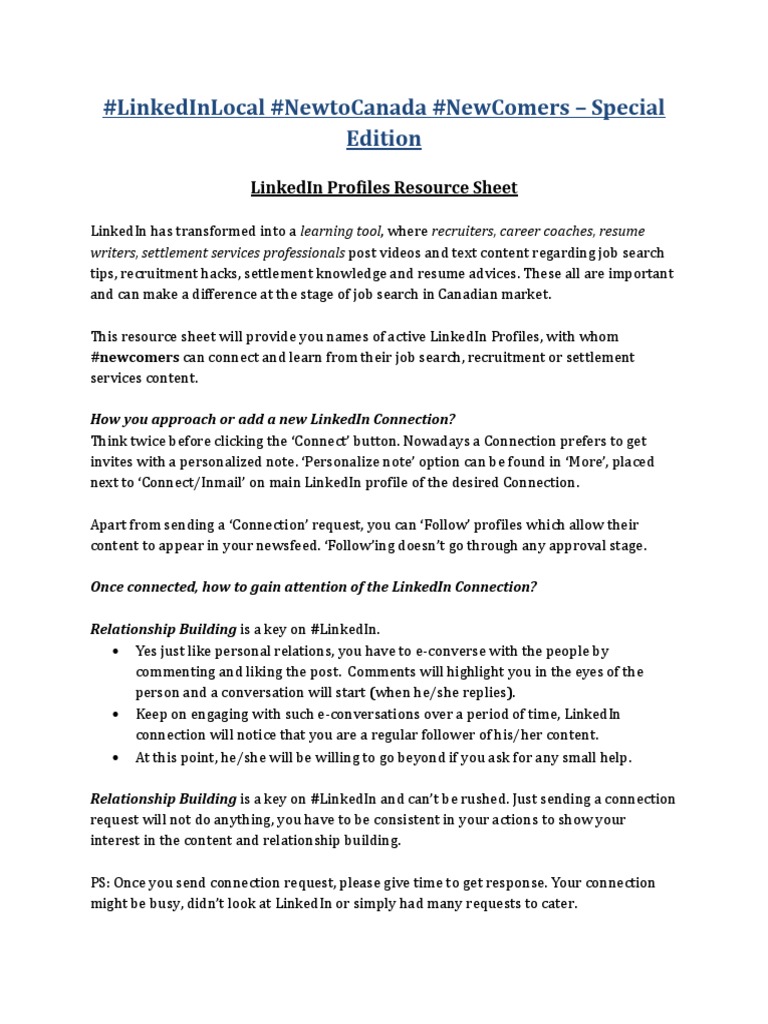 #LinkedInLocal #NewtoCanada #NewComers – Special Edition

LinkedIn Profiles Resource Sheet

LinkedIn has transformed into a learning tool, where recruiters, career coaches, resume writers, settlement services professionals post videos and text content regarding job search tips, recruitment hacks, settlement knowledge and resume advices. These all are important and can make a difference at the stage of job search in Canadian market.

This resource sheet will provide you names of active LinkedIn Profiles, with whom #newcomers can connect and learn from their job search, recruitment or settlement services content.

How you approach or add a new LinkedIn Connection?
Think twice before clicking the 'Connect' button. Nowadays a Connection prefers to get invites with a personalized note. 'Personalize note' option can be found in 'More', placed next to 'Connect/Inmail' on main LinkedIn profile of the desired Connection.

Apart from sending a 'Connection' request, you can 'Follow' profiles which allow their content to appear in your newsfeed. 'Follow'ing doesn't go through any approval stage.

Once connected, how to gain attention of the LinkedIn Connection?

Relationship Building is a key on #LinkedIn.
• Yes just like personal relations, you have to e-converse with the people by commenting and liking the post. Comments will highlight you in the eyes of the person and a conversation will start (when he/she replies).
• Keep on engaging with such e-conversations over a period of time, LinkedIn connection will notice that you are a regular follower of his/her content.
• At this point, he/she will be willing to go beyond if you ask for any small help.

Relationship Building is a key on #LinkedIn and can't be rushed. Just sending a connection request will not do anything, you have to be consistent in your actions to show your interest in the content and relationship building.

PS: Once you send connection request, please give time to get response. Your connection might be busy, didn't look at LinkedIn or simply had many requests to cater.